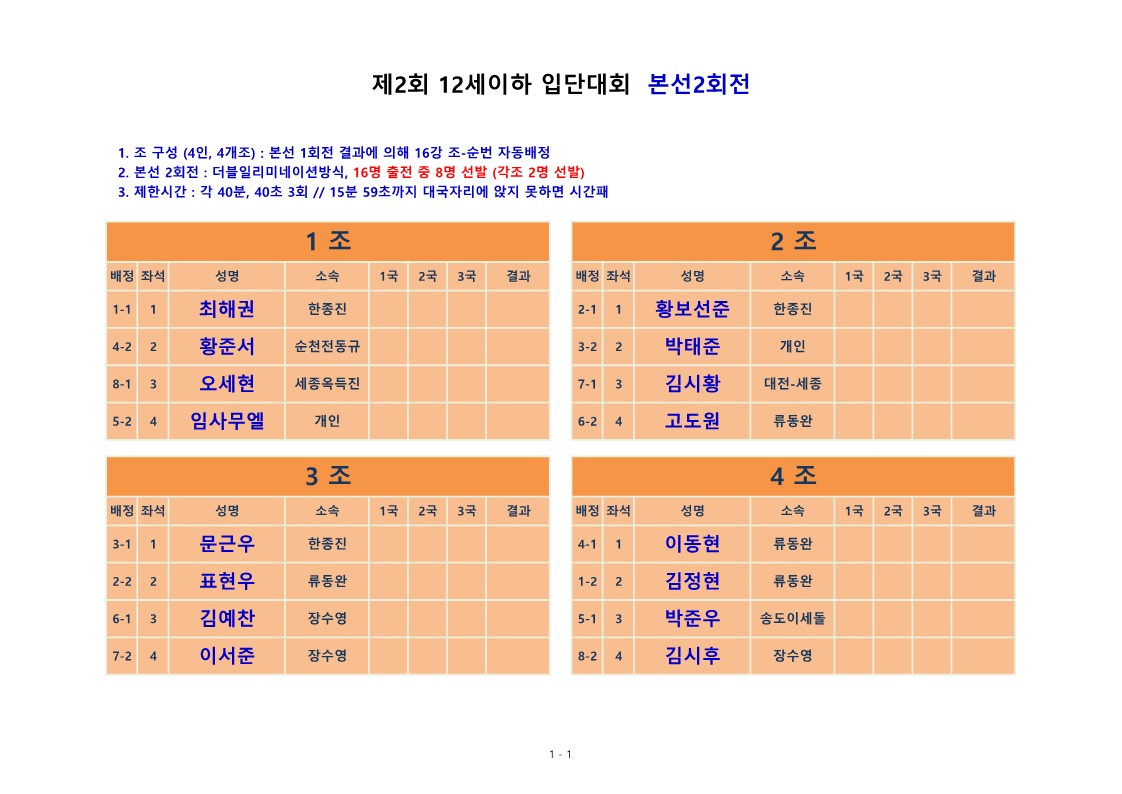 제2회 12세이하 입단대회 본선2회전

1. 조 구성 (4인, 4개조) : 본선 1회전 결과에 의해 16강 조-순번 자동배정
2. 본선 2회전 : 더블일리미네이션방식, 16명 출전 중 8명 선발 (각조 2명 선발)
3. 제한시간 : 각 40분, 40초 3회 // 15분 59초까지 대국자리에 앉지 못하면 시간패

1 조

| 배정 | 좌석 | 성명 | 소속 | 1국 | 2국 | 3국 | 결과 |
|---|---|---|---|---|---|---|---|
| 1-1 | 1 | 최해권 | 한종진 | | | | |
| 4-2 | 2 | 황준서 | 순천전동규 | | | | |
| 8-1 | 3 | 오세현 | 세종옥득진 | | | | |
| 5-2 | 4 | 임사무엘 | 개인 | | | | |

2 조

| 배정 | 좌석 | 성명 | 소속 | 1국 | 2국 | 3국 | 결과 |
|---|---|---|---|---|---|---|---|
| 2-1 | 1 | 황보선준 | 한종진 | | | | |
| 3-2 | 2 | 박태준 | 개인 | | | | |
| 7-1 | 3 | 김시황 | 대전-세종 | | | | |
| 6-2 | 4 | 고도원 | 류동완 | | | | |

3 조

| 배정 | 좌석 | 성명 | 소속 | 1국 | 2국 | 3국 | 결과 |
|---|---|---|---|---|---|---|---|
| 3-1 | 1 | 문근우 | 한종진 | | | | |
| 2-2 | 2 | 표현우 | 류동완 | | | | |
| 6-1 | 3 | 김예찬 | 장수영 | | | | |
| 7-2 | 4 | 이서준 | 장수영 | | | | |

4 조

| 배정 | 좌석 | 성명 | 소속 | 1국 | 2국 | 3국 | 결과 |
|---|---|---|---|---|---|---|---|
| 4-1 | 1 | 이동현 | 류동완 | | | | |
| 1-2 | 2 | 김정현 | 류동완 | | | | |
| 5-1 | 3 | 박준우 | 송도이세돌 | | | | |
| 8-2 | 4 | 김시후 | 장수영 | | | | |

1 - 1